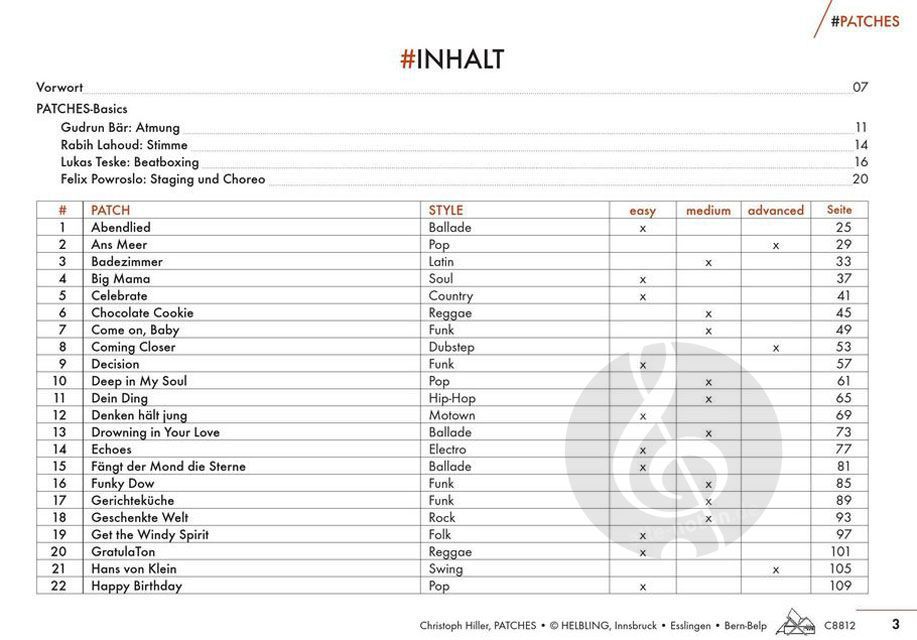 #PATCHES

#INHALT

Vorwort 07

PATCHES-Basics
Gudrun Bär: Atmung 11
Rabih Lahoud: Stimme 14
Lukas Teske: Beatboxing 16
Felix Powroslo: Staging und Choreo 20

| # | PATCH | STYLE | easy | medium | advanced | Seite |
|---|---|---|---|---|---|---|
| 1 | Abendlied | Ballade | x | | | 25 |
| 2 | Ans Meer | Pop | | | x | 29 |
| 3 | Badezimmer | Latin | | x | | 33 |
| 4 | Big Mama | Soul | x | | | 37 |
| 5 | Celebrate | Country | x | | | 41 |
| 6 | Chocolate Cookie | Reggae | | x | | 45 |
| 7 | Come on, Baby | Funk | | x | | 49 |
| 8 | Coming Closer | Dubstep | | | x | 53 |
| 9 | Decision | Funk | x | | | 57 |
| 10 | Deep in My Soul | Pop | | x | | 61 |
| 11 | Dein Ding | Hip-Hop | | x | | 65 |
| 12 | Denken hält jung | Motown | x | | | 69 |
| 13 | Drowning in Your Love | Ballade | | x | | 73 |
| 14 | Echoes | Electro | x | | | 77 |
| 15 | Fängt der Mond die Sterne | Ballade | x | | | 81 |
| 16 | Funky Dow | Funk | | x | | 85 |
| 17 | Gerichteküche | Funk | | x | | 89 |
| 18 | Geschenkte Welt | Rock | | x | | 93 |
| 19 | Get the Windy Spirit | Folk | x | | | 97 |
| 20 | GratulaTon | Reggae | x | | | 101 |
| 21 | Hans von Klein | Swing | | | x | 105 |
| 22 | Happy Birthday | Pop | x | | | 109 |

Christoph Hiller, PATCHES • © HELBLING, Innsbruck • Esslingen • Bern-Belp C8812 3